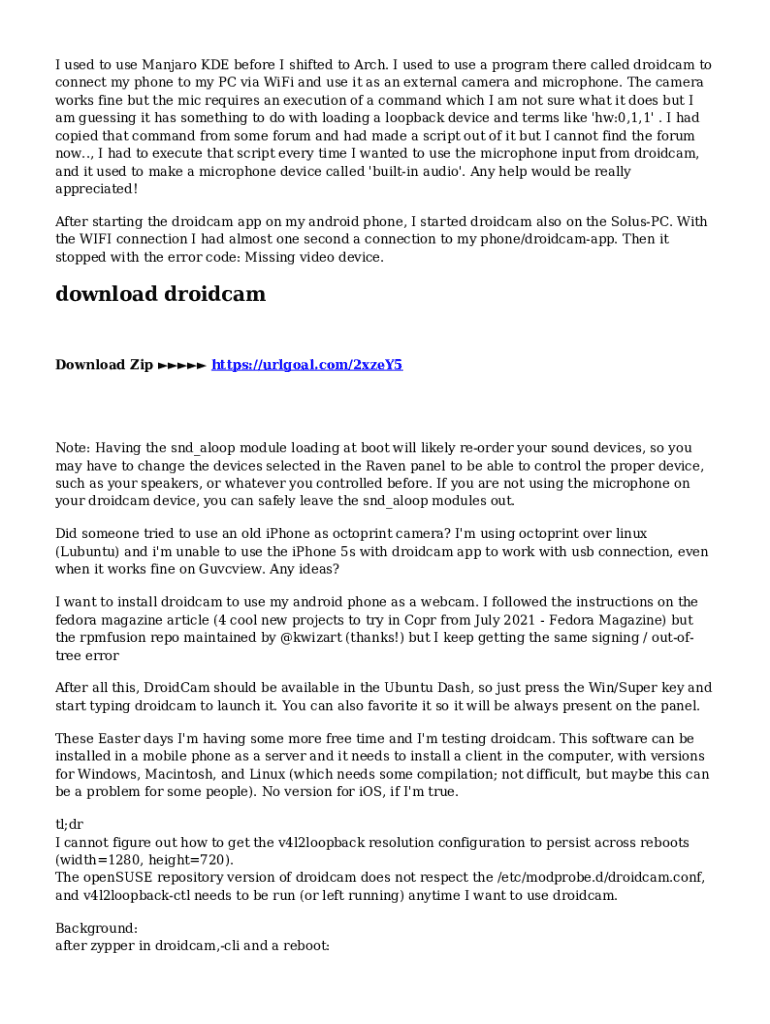 I used to use Manjaro KDE before I shifted to Arch. I used to use a program there called droidcam to connect my phone to my PC via WiFi and use it as an external camera and microphone. The camera works fine but the mic requires an execution of a command which I am not sure what it does but I am guessing it has something to do with loading a loopback device and terms like 'hw:0,1,1' . I had copied that command from some forum and had made a script out of it but I cannot find the forum now.., I had to execute that script every time I wanted to use the microphone input from droidcam, and it used to make a microphone device called 'built-in audio'. Any help would be really appreciated!

After starting the droidcam app on my android phone, I started droidcam also on the Solus-PC. With the WIFI connection I had almost one second a connection to my phone/droidcam-app. Then it stopped with the error code: Missing video device.

download droidcam

Download Zip ►►►►► https://urlgoal.com/2xzeY5

Note: Having the snd_aloop module loading at boot will likely re-order your sound devices, so you may have to change the devices selected in the Raven panel to be able to control the proper device, such as your speakers, or whatever you controlled before. If you are not using the microphone on your droidcam device, you can safely leave the snd_aloop modules out.

Did someone tried to use an old iPhone as octoprint camera? I'm using octoprint over linux (Lubuntu) and i'm unable to use the iPhone 5s with droidcam app to work with usb connection, even when it works fine on Guvcview. Any ideas?

I want to install droidcam to use my android phone as a webcam. I followed the instructions on the fedora magazine article (4 cool new projects to try in Copr from July 2021 - Fedora Magazine) but the rpmfusion repo maintained by @kwizart (thanks!) but I keep getting the same signing / out-of-tree error

After all this, DroidCam should be available in the Ubuntu Dash, so just press the Win/Super key and start typing droidcam to launch it. You can also favorite it so it will be always present on the panel.

These Easter days I'm having some more free time and I'm testing droidcam. This software can be installed in a mobile phone as a server and it needs to install a client in the computer, with versions for Windows, Macintosh, and Linux (which needs some compilation; not difficult, but maybe this can be a problem for some people). No version for iOS, if I'm true.

tl;dr
I cannot figure out how to get the v4l2loopback resolution configuration to persist across reboots (width=1280, height=720).
The openSUSE repository version of droidcam does not respect the /etc/modprobe.d/droidcam.conf, and v4l2loopback-ctl needs to be run (or left running) anytime I want to use droidcam.

Background:
after zypper in droidcam,-cli and a reboot: